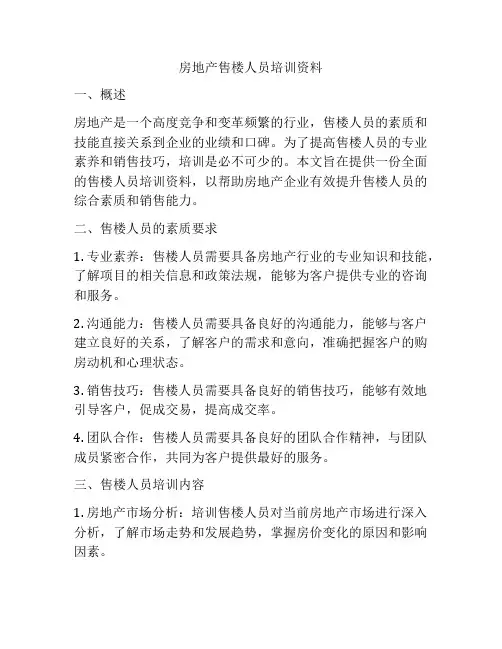 房地产售楼人员培训资料

一、概述

房地产是一个高度竞争和变革频繁的行业，售楼人员的素质和技能直接关系到企业的业绩和口碑。为了提高售楼人员的专业素养和销售技巧，培训是必不可少的。本文旨在提供一份全面的售楼人员培训资料，以帮助房地产企业有效提升售楼人员的综合素质和销售能力。

二、售楼人员的素质要求

1. 专业素养：售楼人员需要具备房地产行业的专业知识和技能，了解项目的相关信息和政策法规，能够为客户提供专业的咨询和服务。

2. 沟通能力：售楼人员需要具备良好的沟通能力，能够与客户建立良好的关系，了解客户的需求和意向，准确把握客户的购房动机和心理状态。

3. 销售技巧：售楼人员需要具备良好的销售技巧，能够有效地引导客户，促成交易，提高成交率。

4. 团队合作：售楼人员需要具备良好的团队合作精神，与团队成员紧密合作，共同为客户提供最好的服务。

三、售楼人员培训内容

1. 房地产市场分析：培训售楼人员对当前房地产市场进行深入分析，了解市场走势和发展趋势，掌握房价变化的原因和影响因素。